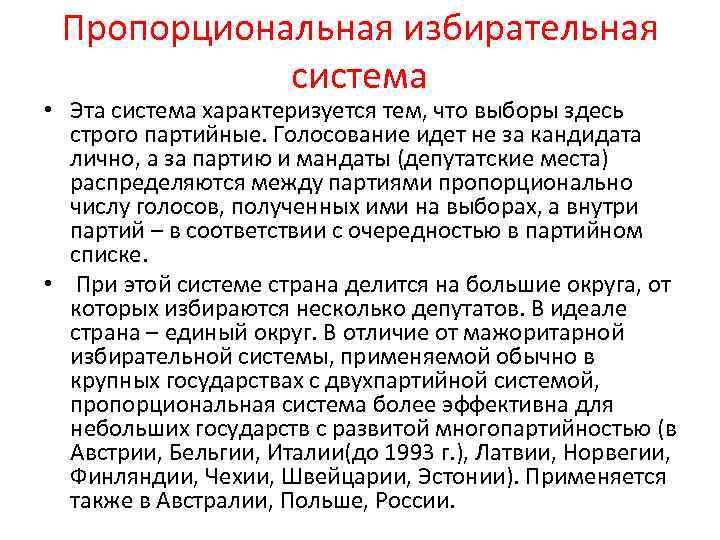 Пропорциональная избирательная система

• Эта система характеризуется тем, что выборы здесь строго партийные. Голосование идет не за кандидата лично, а за партию и мандаты (депутатские места) распределяются между партиями пропорционально числу голосов, полученных ими на выборах, а внутри партий – в соответствии с очередностью в партийном списке.

• При этой системе страна делится на большие округа, от которых избираются несколько депутатов. В идеале страна – единый округ. В отличие от мажоритарной избирательной системы, применяемой обычно в крупных государствах с двухпартийной системой, пропорциональная система более эффективна для небольших государств с развитой многопартийностью (в Австрии, Бельгии, Италии(до 1993 г.), Латвии, Норвегии, Финляндии, Чехии, Швейцарии, Эстонии). Применяется также в Австралии, Польше, России.